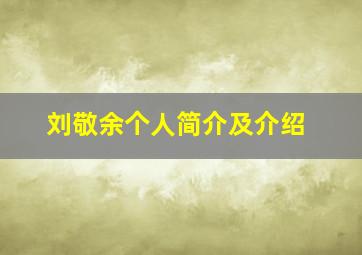 刘敬余个人简介及介绍